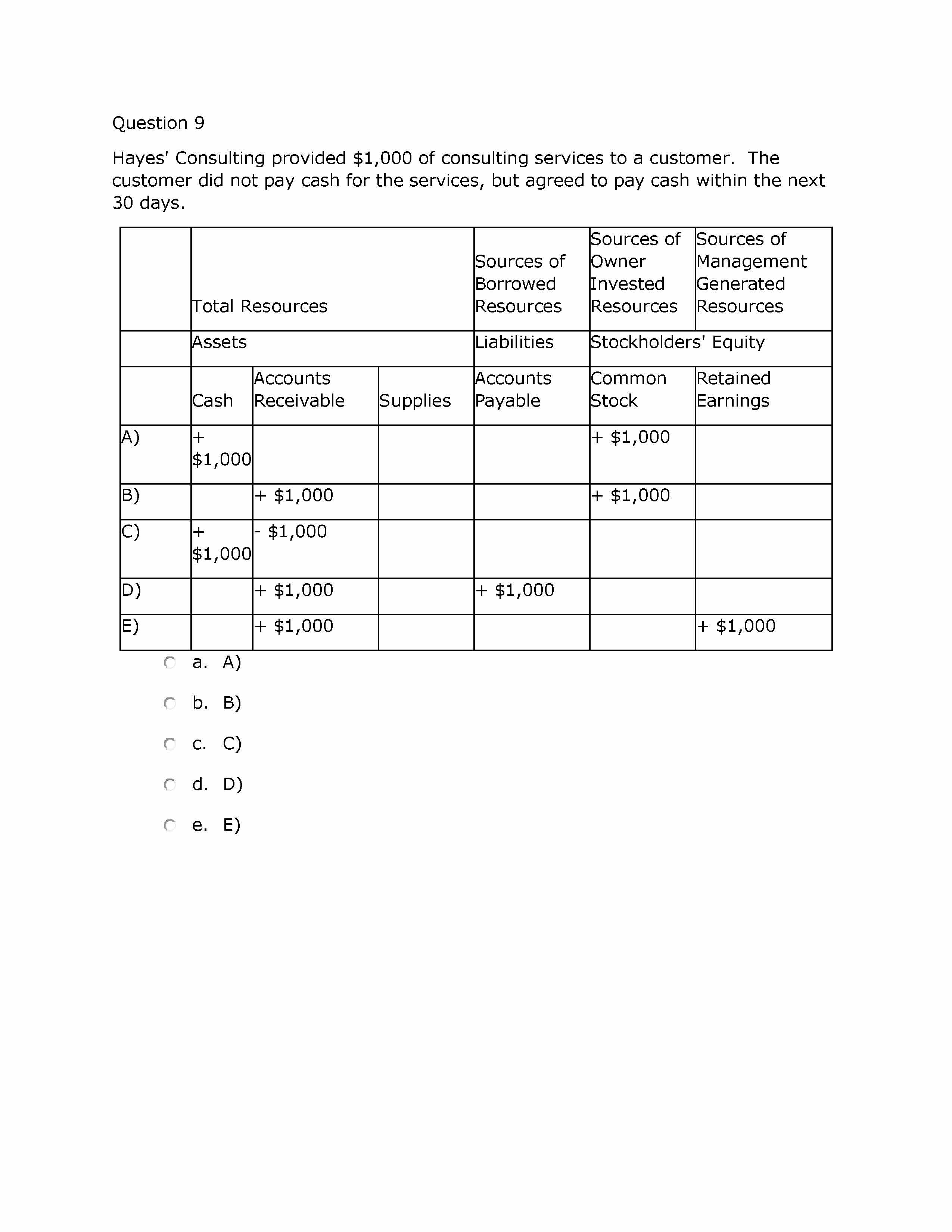 Question 9

Hayes' Consulting provided \$1,000 of consulting services to a customer. The customer did not pay cash for the services, but agreed to pay cash within the next 30 days.

| | Total Resources | | | Sources of Borrowed Resources | Sources of Owner Invested Resources | Sources of Management Generated Resources |
|---|---|---|---|---|---|---|
| | Assets | | | Liabilities | Stockholders' Equity | |
| | Cash | Accounts Receivable | Supplies | Accounts Payable | Common Stock | Retained Earnings |
| A) | + \$1,000 | | | | + \$1,000 | |
| B) | | + \$1,000 | | | + \$1,000 | |
| C) | + \$1,000 | - \$1,000 | | | | |
| D) | | + \$1,000 | | + \$1,000 | | |
| E) | | + \$1,000 | | | | + \$1,000 |

a. A)

b. B)

c. C)

d. D)

e. E)